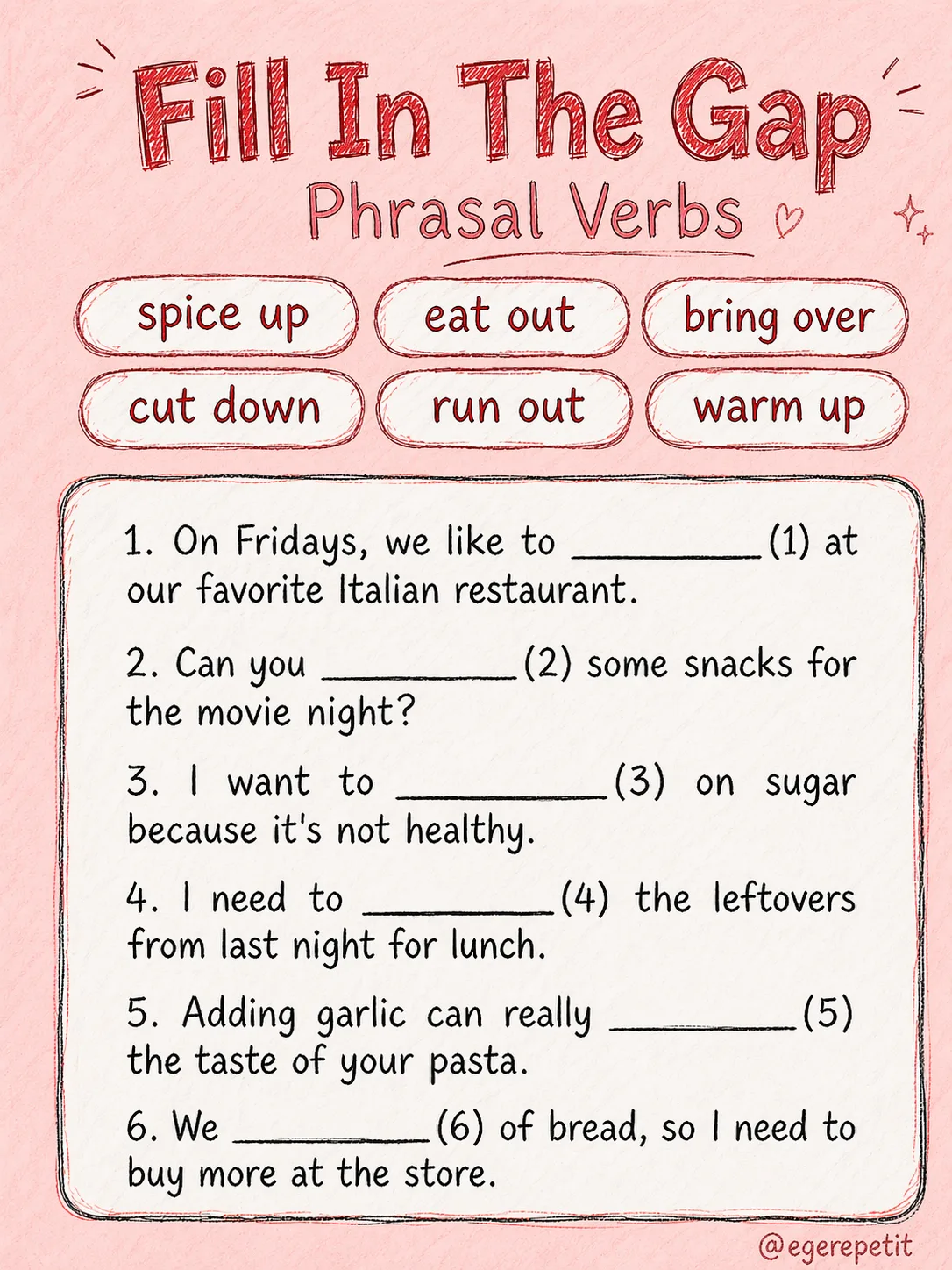 Fill In The Gap
Phrasal Verbs

spice up
eat out
bring over
cut down
run out
warm up

1. On Fridays, we like to __________(1) at our favorite Italian restaurant.

2. Can you __________(2) some snacks for the movie night?

3. I want to __________(3) on sugar because it's not healthy.

4. I need to __________(4) the leftovers from last night for lunch.

5. Adding garlic can really __________(5) the taste of your pasta.

6. We __________(6) of bread, so I need to buy more at the store.

@egerepetit